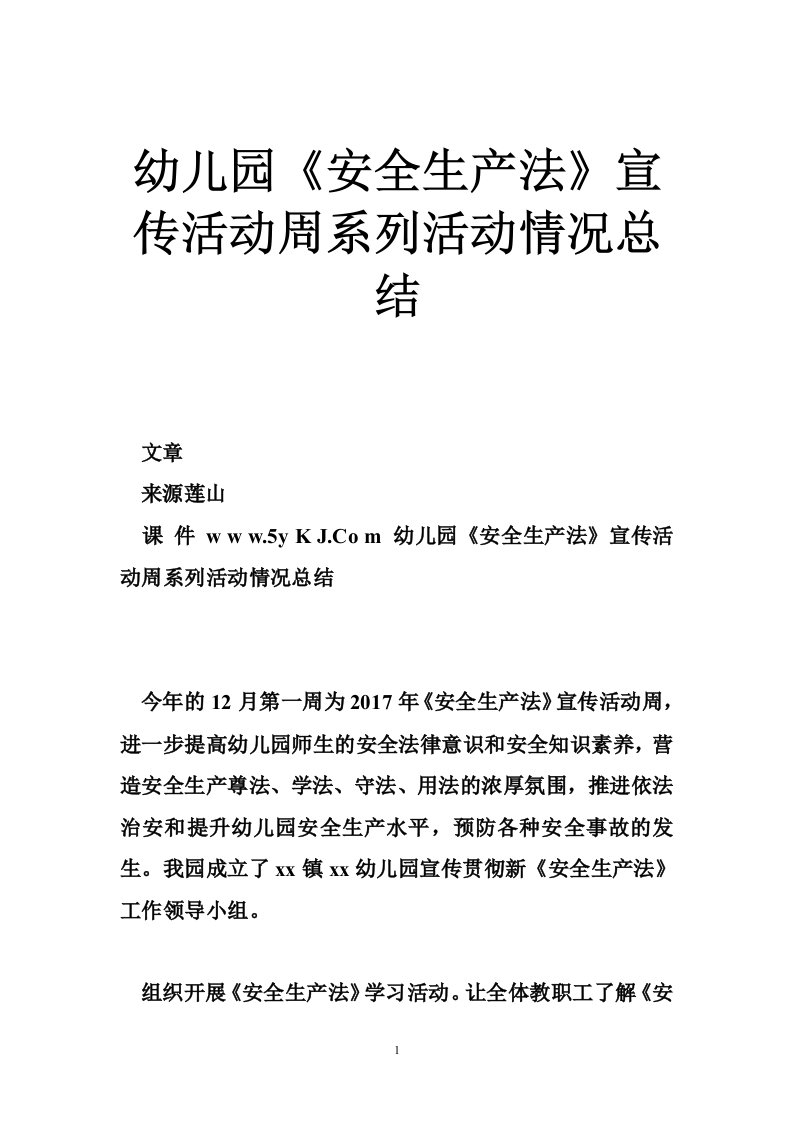 幼儿园《安全生产法》宣传活动周系列活动情况总结

文章

来源莲山

课 件 w w w.5y K J.Co m 幼儿园《安全生产法》宣传活动周系列活动情况总结

今年的 12 月第一周为 2017 年《安全生产法》宣传活动周，进一步提高幼儿园师生的安全法律意识和安全知识素养，营造安全生产尊法、学法、守法、用法的浓厚氛围，推进依法治安和提升幼儿园安全生产水平，预防各种安全事故的发生。我园成立了 xx 镇 xx 幼儿园宣传贯彻新《安全生产法》工作领导小组。

组织开展《安全生产法》学习活动。让全体教职工了解《安

1